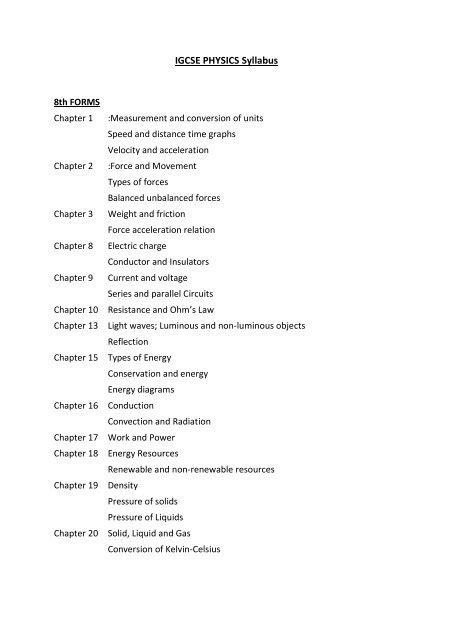 IGCSE PHYSICS Syllabus

8th FORMS

Chapter 1 :Measurement and conversion of units
Speed and distance time graphs
Velocity and acceleration

Chapter 2 :Force and Movement
Types of forces
Balanced unbalanced forces

Chapter 3 Weight and friction
Force acceleration relation

Chapter 8 Electric charge
Conductor and Insulators

Chapter 9 Current and voltage
Series and parallel Circuits

Chapter 10 Resistance and Ohm's Law

Chapter 13 Light waves; Luminous and non-luminous objects
Reflection

Chapter 15 Types of Energy
Conservation and energy
Energy diagrams

Chapter 16 Conduction
Convection and Radiation

Chapter 17 Work and Power

Chapter 18 Energy Resources
Renewable and non-renewable resources

Chapter 19 Density
Pressure of solids
Pressure of Liquids

Chapter 20 Solid, Liquid and Gas
Conversion of Kelvin-Celsius